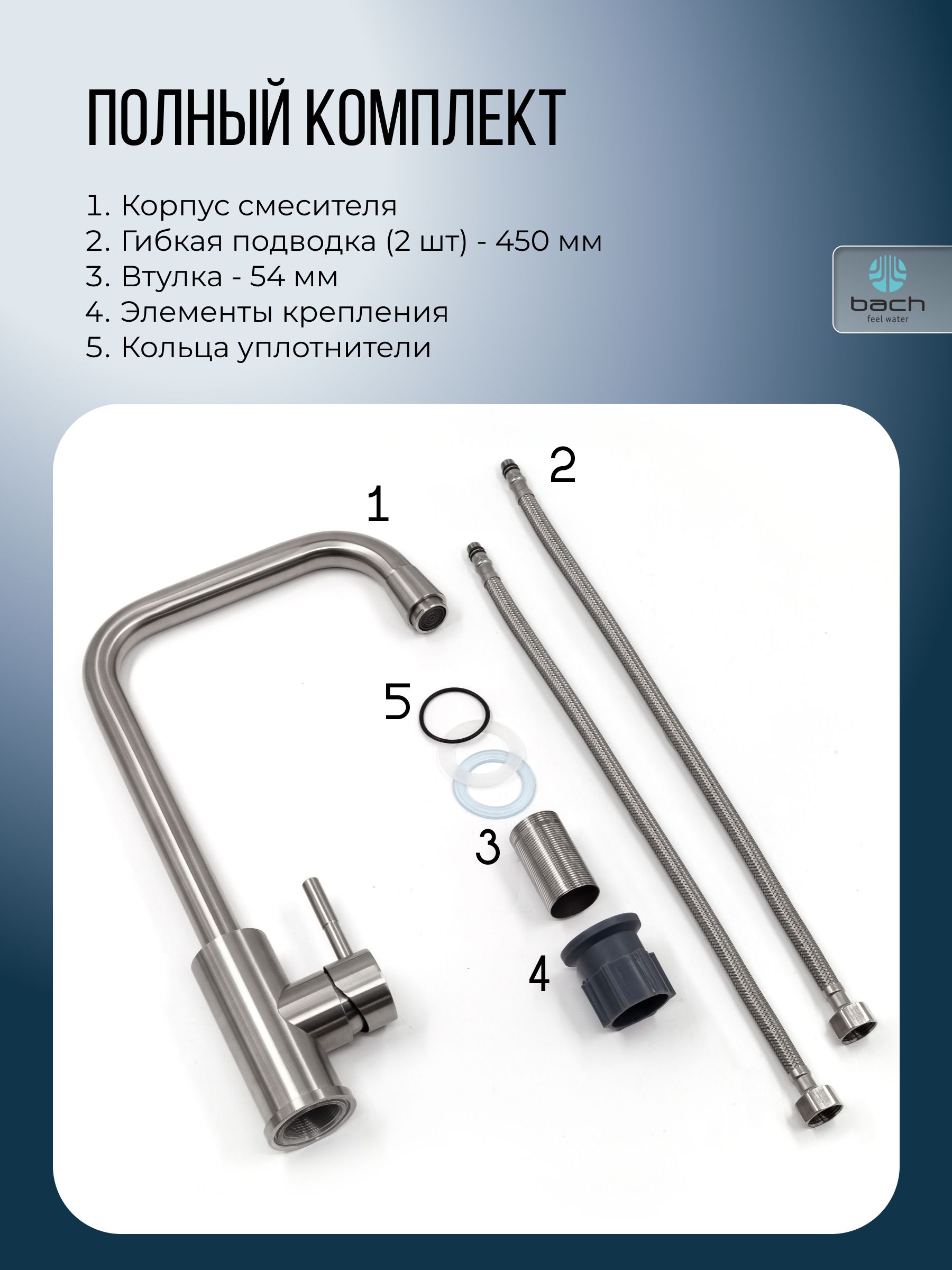 ПОЛНЫЙ КОМПЛЕКТ

1. Корпус смесителя
2. Гибкая подводка (2 шт) - 450 мм
3. Втулка - 54 мм
4. Элементы крепления
5. Кольца уплотнители

bach
feel water

1

2

5

3

4